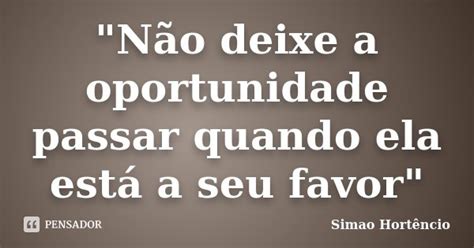 "Não deixe a oportunidade passar quando ela está a seu favor"

PENSADOR

Simao Hortêncio